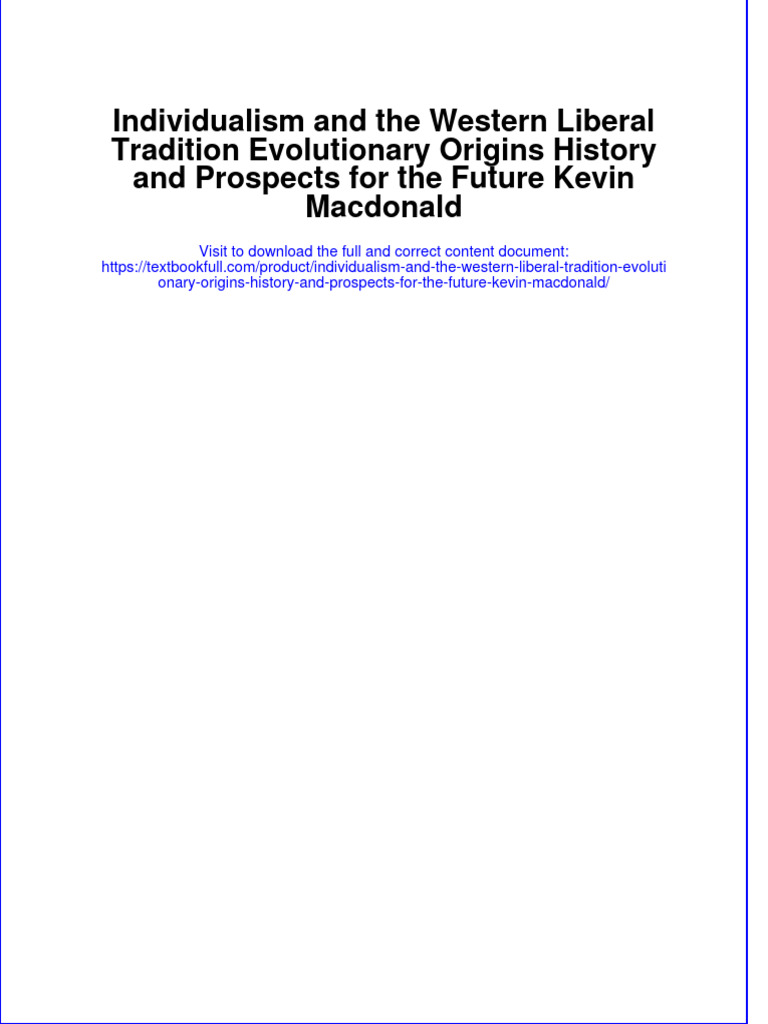 Individualism and the Western Liberal Tradition Evolutionary Origins History and Prospects for the Future Kevin Macdonald

Visit to download the full and correct content document: https://textbookfull.com/product/individualism-and-the-western-liberal-tradition-evolutionary-origins-history-and-prospects-for-the-future-kevin-macdonald/